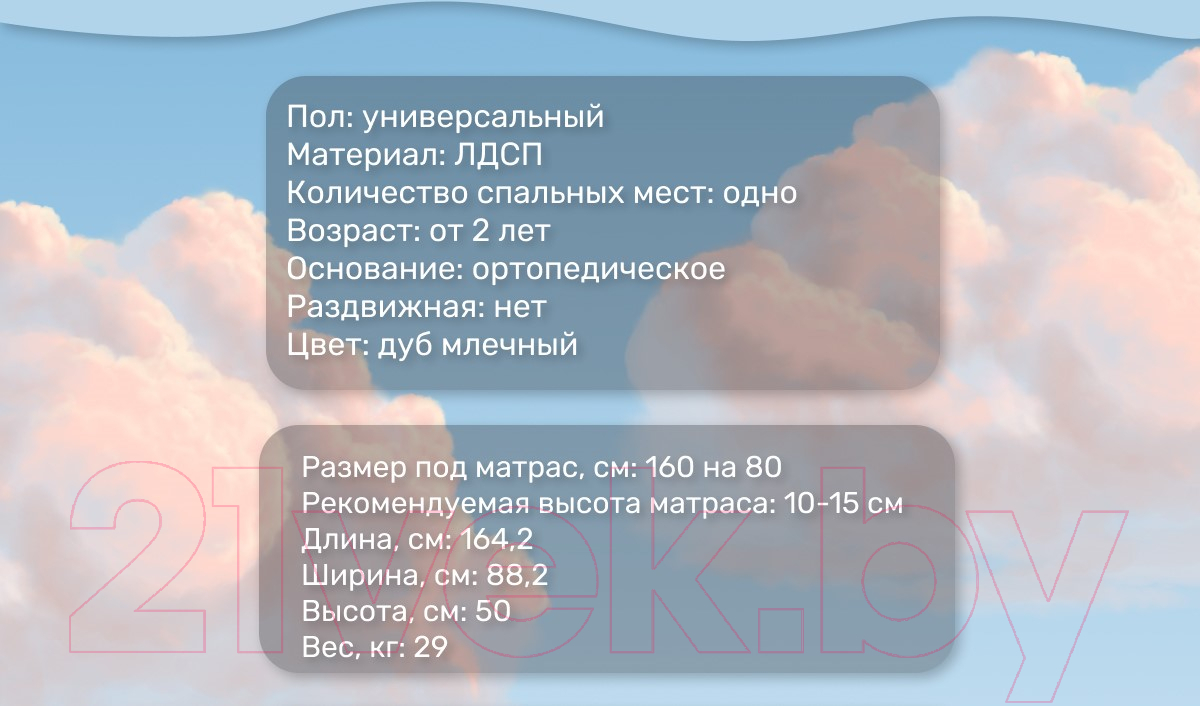 Пол: универсальный
Материал: ЛДСП
Количество спальных мест: одно
Возраст: от 2 лет
Основание: ортопедическое
Раздвижная: нет
Цвет: дуб млечный

Размер под матрас, см: 160 на 80
Рекомендуемая высота матраса: 10-15 см
Длина, см: 164,2
Ширина, см: 88,2
Высота, см: 50
Вес, кг: 29

21vek.by